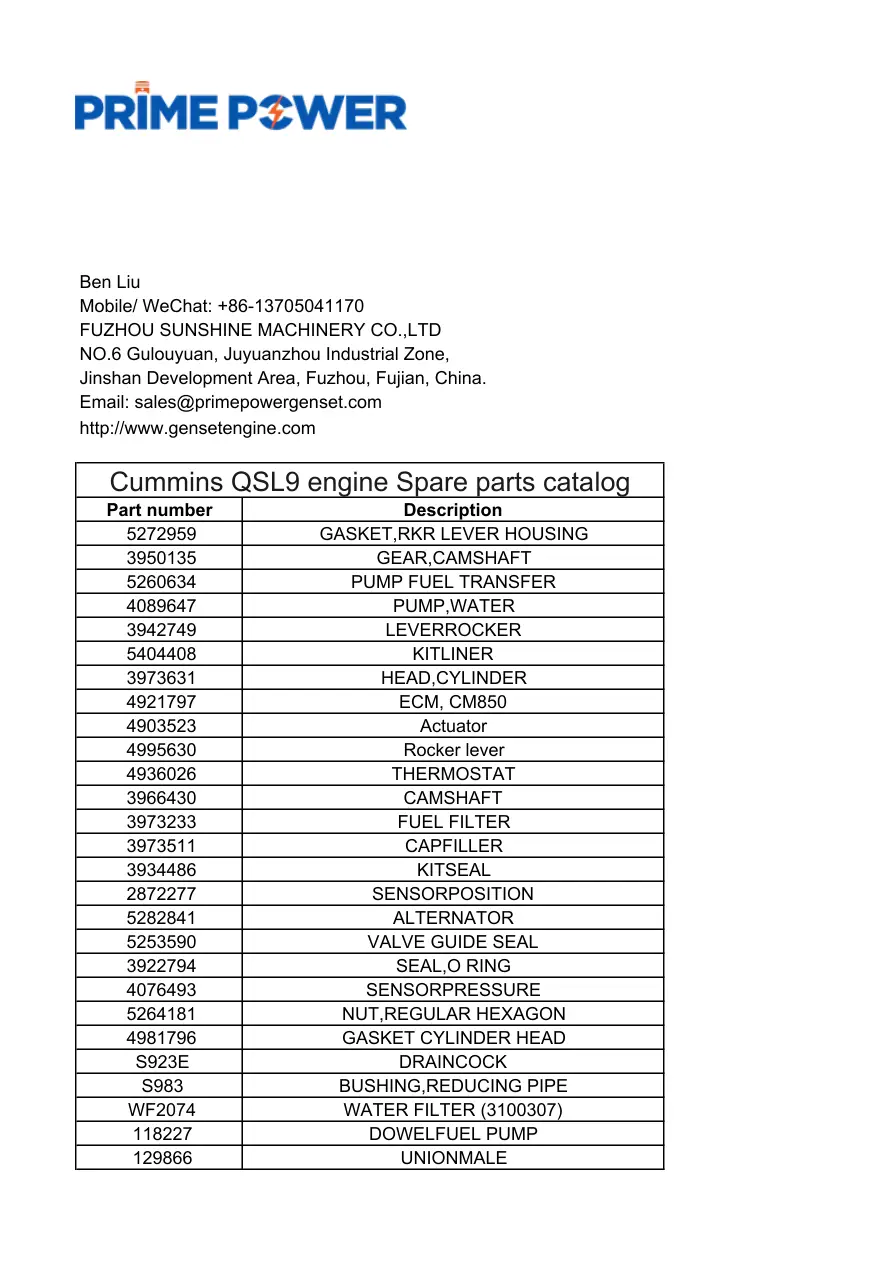 PRIME POWER

Ben Liu
Mobile/ WeChat: +86-13705041170
FUZHOU SUNSHINE MACHINERY CO.,LTD
NO.6 Gulouyuan, Juyuanzhou Industrial Zone,
Jinshan Development Area, Fuzhou, Fujian, China.
Email: sales@primepowergenset.com
http://www.gensetengine.com

Cummins QSL9 engine Spare parts catalog

| Part number | Description |
|---|---|
| 5272959 | GASKET,RKR LEVER HOUSING |
| 3950135 | GEAR,CAMSHAFT |
| 5260634 | PUMP FUEL TRANSFER |
| 4089647 | PUMP,WATER |
| 3942749 | LEVERROCKER |
| 5404408 | KITLINER |
| 3973631 | HEAD,CYLINDER |
| 4921797 | ECM, CM850 |
| 4903523 | Actuator |
| 4995630 | Rocker lever |
| 4936026 | THERMOSTAT |
| 3966430 | CAMSHAFT |
| 3973233 | FUEL FILTER |
| 3973511 | CAPFILLER |
| 3934486 | KITSEAL |
| 2872277 | SENSORPOSITION |
| 5282841 | ALTERNATOR |
| 5253590 | VALVE GUIDE SEAL |
| 3922794 | SEAL,O RING |
| 4076493 | SENSORPRESSURE |
| 5264181 | NUT,REGULAR HEXAGON |
| 4981796 | GASKET CYLINDER HEAD |
| S923E | DRAINCOCK |
| S983 | BUSHING,REDUCING PIPE |
| WF2074 | WATER FILTER (3100307) |
| 118227 | DOWELFUEL PUMP |
| 129866 | UNIONMALE |